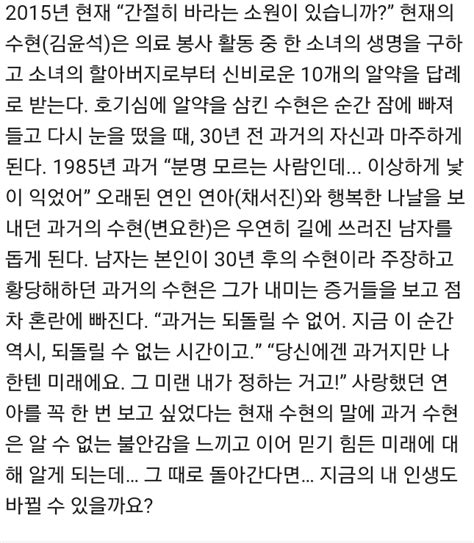 2015년 현재 “간절히 바라는 소원이 있습니까?” 현재의 수현(김윤석)은 의료 봉사 활동 중 한 소녀의 생명을 구하고 소녀의 할아버지로부터 신비로운 10개의 알약을 답례로 받는다. 호기심에 알약을 삼킨 수현은 순간 잠에 빠져들고 다시 눈을 떴을 때, 30년 전 과거의 자신과 마주하게 된다. 1985년 과거 “분명 모르는 사람인데... 이상하게 낯이 익었어” 오래된 연인 연아(채서진)와 행복한 나날을 보내던 과거의 수현(변요한)은 우연히 길에 쓰러진 남자를 돕게 된다. 남자는 본인이 30년 후의 수현이라 주장하고 황당해하던 과거의 수현은 그가 내미는 증거들을 보고 점차 혼란에 빠진다. “과거는 되돌릴 수 없어. 지금 이 순간 역시, 되돌릴 수 없는 시간이고.” “당신에겐 과거지만 나한텐 미래에요. 그 미랜 내가 정하는 거고!” 사랑했던 연아를 꼭 한 번 보고 싶었다는 현재 수현의 말에 과거 수현은 알 수 없는 불안감을 느끼고 이어 믿기 힘든 미래에 대해 알게 되는데... 그 때로 돌아간다면... 지금의 내 인생도 바뀔 수 있을까요?